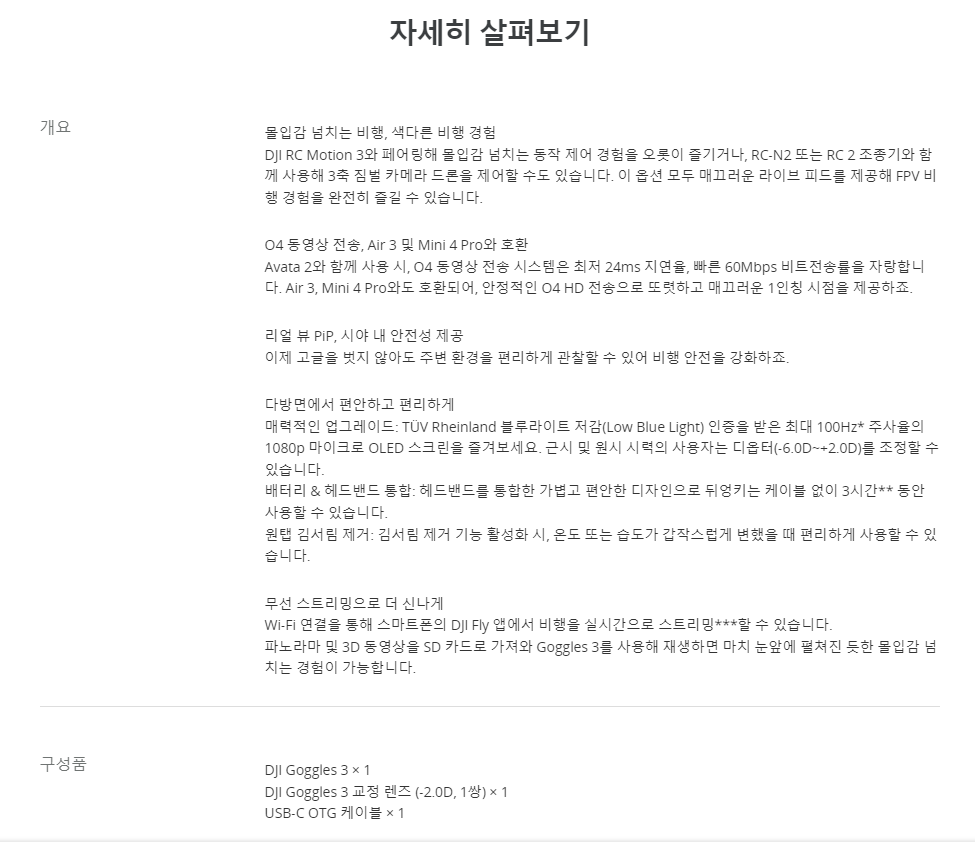 자세히 살펴보기

개요

몰입감 넘치는 비행, 색다른 비행 경험
DJI RC Motion 3와 페어링해 몰입감 넘치는 동작 제어 경험을 오롯이 즐기거나, RC-N2 또는 RC 2 조종기와 함께 사용해 3축 짐벌 카메라 드론을 제어할 수도 있습니다. 이 옵션 모두 매끄러운 라이브 피드를 제공해 FPV 비행 경험을 완전히 즐길 수 있습니다.

O4 동영상 전송, Air 3 및 Mini 4 Pro와 호환
Avata 2와 함께 사용 시, O4 동영상 전송 시스템은 최저 24ms 지연율, 빠른 60Mbps 비트전송률을 자랑합니다. Air 3, Mini 4 Pro와도 호환되어, 안정적인 O4 HD 전송으로 또렷하고 매끄러운 1인칭 시점을 제공하죠.

리얼 뷰 PiP, 시야 내 안전성 제공
이제 고글을 벗지 않아도 주변 환경을 편리하게 관찰할 수 있어 비행 안전을 강화하죠.

다방면에서 편안하고 편리하게
매력적인 업그레이드: TÜV Rheinland 블루라이트 저감(Low Blue Light) 인증을 받은 최대 100Hz* 주사율의 1080p 마이크로 OLED 스크린을 즐겨보세요. 근시 및 원시 시력의 사용자는 디옵터(-6.0D~+2.0D)를 조정할 수 있습니다.
배터리 & 헤드밴드 통합: 헤드밴드를 통합한 가볍고 편안한 디자인으로 뒤엉키는 케이블 없이 3시간** 동안 사용할 수 있습니다.
원탭 김서림 제거: 김서림 제거 기능 활성화 시, 온도 또는 습도가 갑작스럽게 변했을 때 편리하게 사용할 수 있습니다.

무선 스트리밍으로 더 신나게
Wi-Fi 연결을 통해 스마트폰의 DJI Fly 앱에서 비행을 실시간으로 스트리밍***할 수 있습니다.
파노라마 및 3D 동영상을 SD 카드로 가져와 Goggles 3를 사용해 재생하면 마치 눈앞에 펼쳐진 듯한 몰입감 넘치는 경험이 가능합니다.

구성품

DJI Goggles 3 × 1
DJI Goggles 3 교정 렌즈 (-2.0D, 1쌍) × 1
USB-C OTG 케이블 × 1